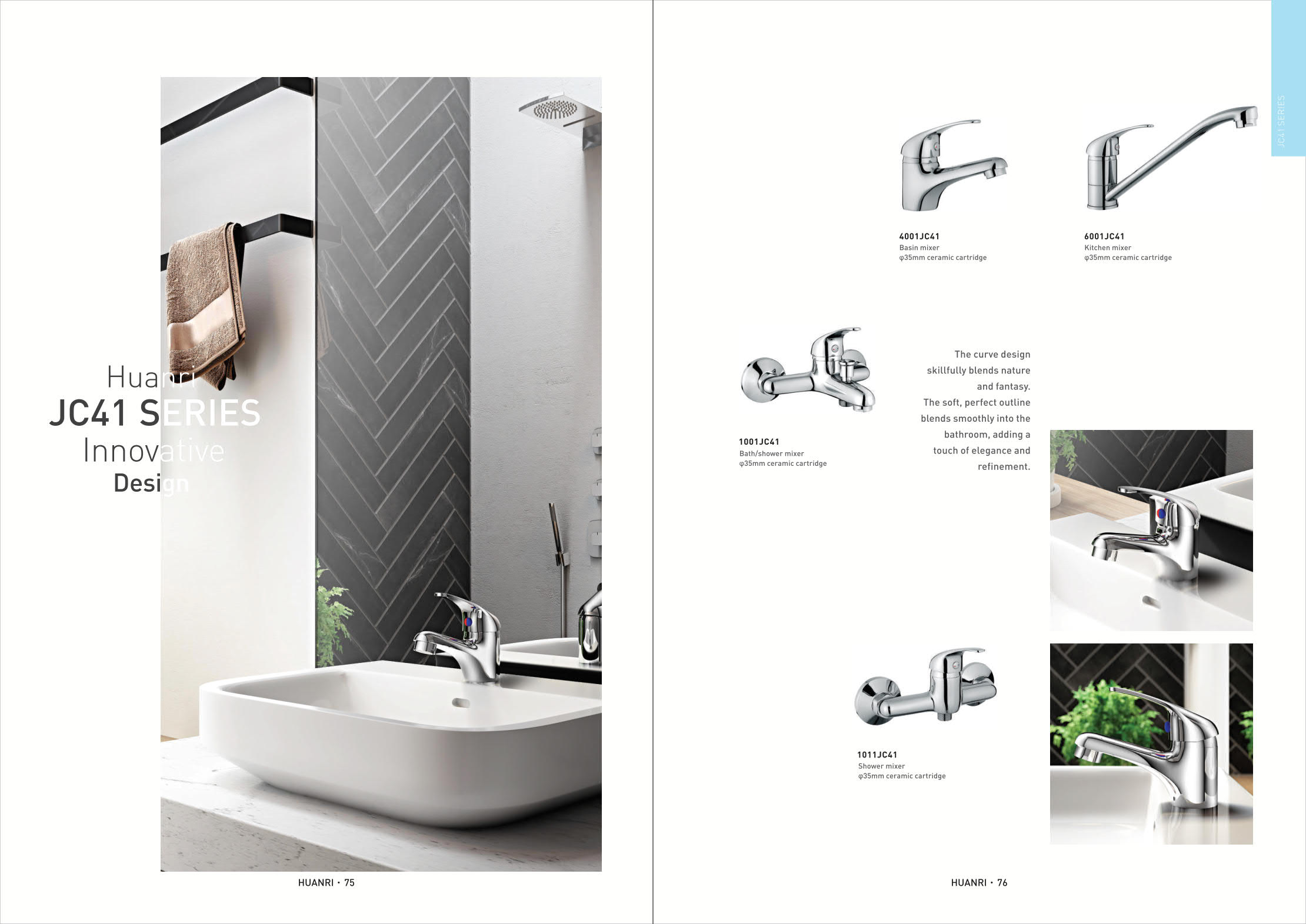 Huanri
JC41 SERIES
Innovative
Design

HUANRI • 75

JC41 SERIES

4001JC41
Basin mixer
φ35mm ceramic cartridge

6001JC41
Kitchen mixer
φ35mm ceramic cartridge

1001JC41
Bath/shower mixer
φ35mm ceramic cartridge

The curve design skillfully blends nature and fantasy. The soft, perfect outline blends smoothly into the bathroom, adding a touch of elegance and refinement.

1011JC41
Shower mixer
φ35mm ceramic cartridge

HUANRI • 76